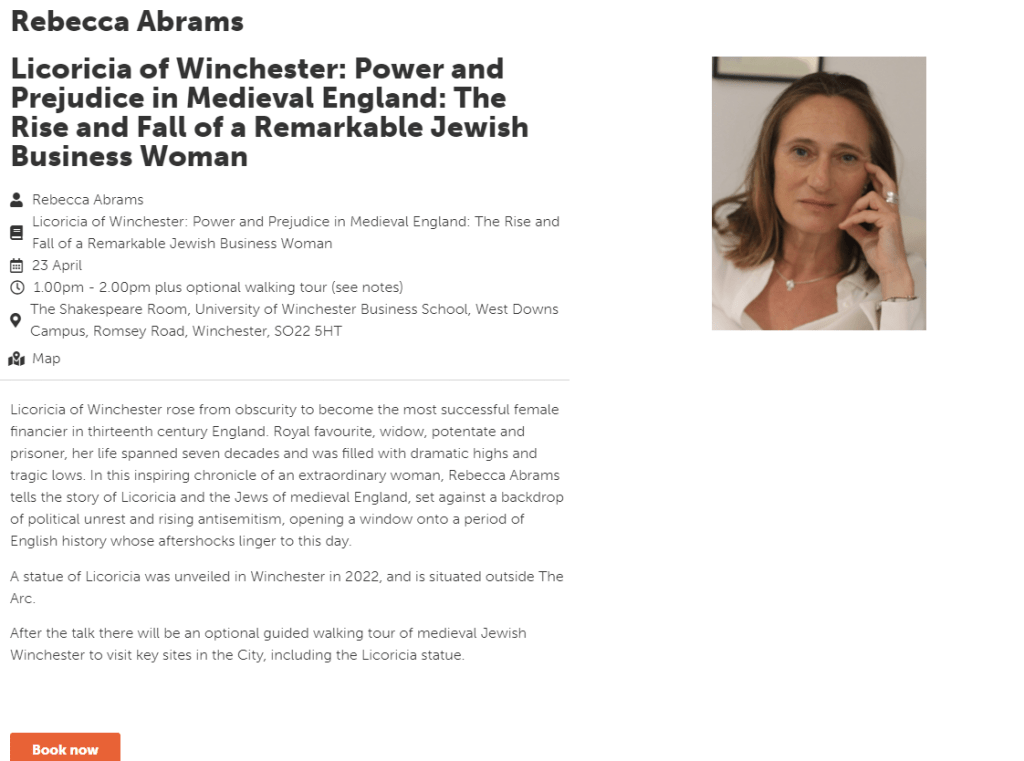 Rebecca Abrams

Licoricia of Winchester: Power and Prejudice in Medieval England: The Rise and Fall of a Remarkable Jewish Business Woman

Rebecca Abrams

Licoricia of Winchester: Power and Prejudice in Medieval England: The Rise and Fall of a Remarkable Jewish Business Woman

23 April

1.00pm - 2.00pm plus optional walking tour (see notes)

The Shakespeare Room, University of Winchester Business School, West Downs Campus, Romsey Road, Winchester, SO22 5HT

Map

Licoricia of Winchester rose from obscurity to become the most successful female financier in thirteenth century England. Royal favourite, widow, potentate and prisoner, her life spanned seven decades and was filled with dramatic highs and tragic lows. In this inspiring chronicle of an extraordinary woman, Rebecca Abrams tells the story of Licoricia and the Jews of medieval England, set against a backdrop of political unrest and rising antisemitism, opening a window onto a period of English history whose aftershocks linger to this day.

A statue of Licoricia was unveiled in Winchester in 2022, and is situated outside The Arc.

After the talk there will be an optional guided walking tour of medieval Jewish Winchester to visit key sites in the City, including the Licoricia statue.

Book now